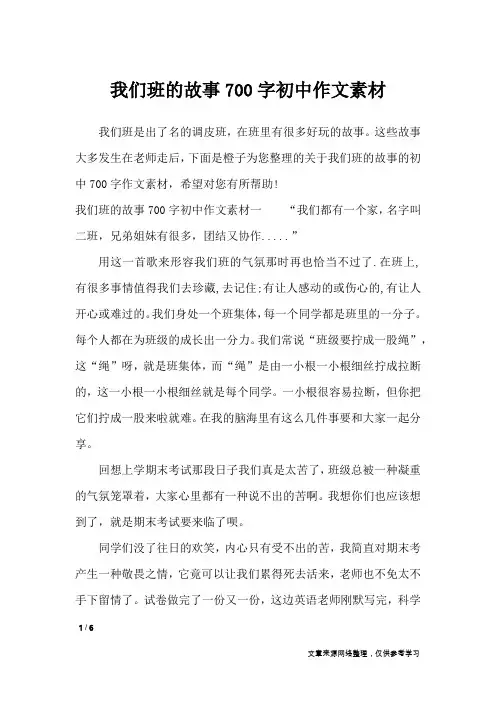 我们班的故事700字初中作文素材

我们班是出了名的调皮班，在班里有很多好玩的故事。这些故事大多发生在老师走后，下面是橙子为您整理的关于我们班的故事的初中700字作文素材，希望对您有所帮助！

我们班的故事700字初中作文素材一　　“我们都有一个家，名字叫二班，兄弟姐妹有很多，团结又协作.....”

用这一首歌来形容我们班的气氛那时再也恰当不过了.在班上,有很多事情值得我们去珍藏,去记住;有让人感动的或伤心的,有让人开心或难过的。我们身处一个班集体，每一个同学都是班里的一分子。每个人都在为班级的成长出一分力。我们常说“班级要拧成一股绳”，这“绳”呀，就是班集体，而“绳”是由一小根一小根细丝拧成拉断的，这一小根一小根细丝就是每个同学。一小根很容易拉断，但你把它们拧成一股来啦就难。在我的脑海里有这么几件事要和大家一起分享。

回想上学期末考试那段日子我们真是太苦了，班级总被一种凝重的气氛笼罩着，大家心里都有一种说不出的苦啊。我想你们也应该想到了，就是期末考试要来临了呗。

同学们没了往日的欢笑，内心只有受不出的苦，我简直对期末考产生一种敬畏之情，它竟可以让我们累得死去活来，老师也不免太不手下留情了。试卷做完了一份又一份，这边英语老师刚默写完，科学

1 / 6

文章来源网络整理，仅供参考学习